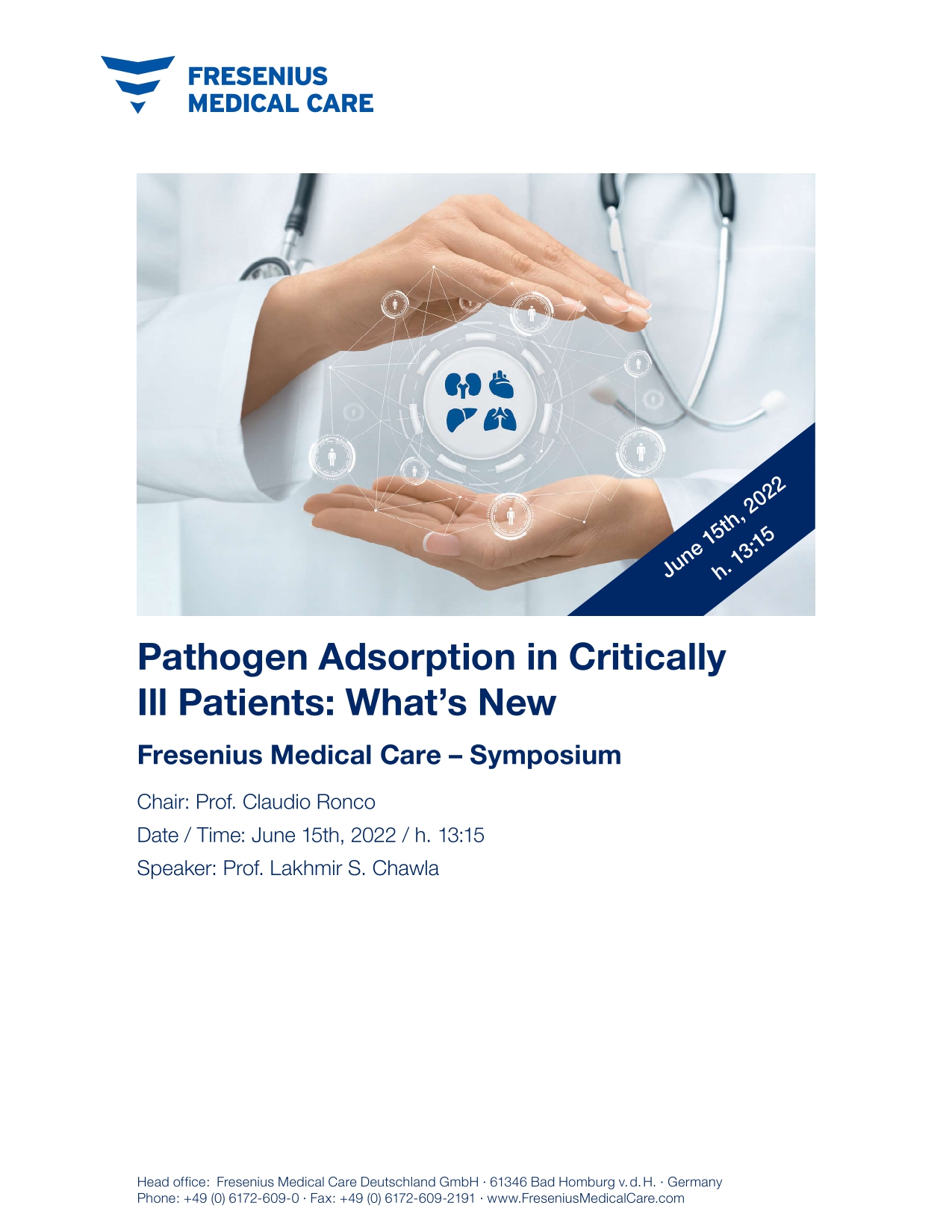 FRESENIUS
MEDICAL CARE

June 15th, 2022
h. 13:15

Pathogen Adsorption in Critically Ill Patients: What's New

Fresenius Medical Care – Symposium

Chair: Prof. Claudio Ronco
Date / Time: June 15th, 2022 / h. 13:15
Speaker: Prof. Lakhmir S. Chawla

Head office: Fresenius Medical Care Deutschland GmbH · 61346 Bad Homburg v. d. H. · Germany
Phone: +49 (0) 6172-609-0 · Fax: +49 (0) 6172-609-2191 · www.FreseniusMedicalCare.com